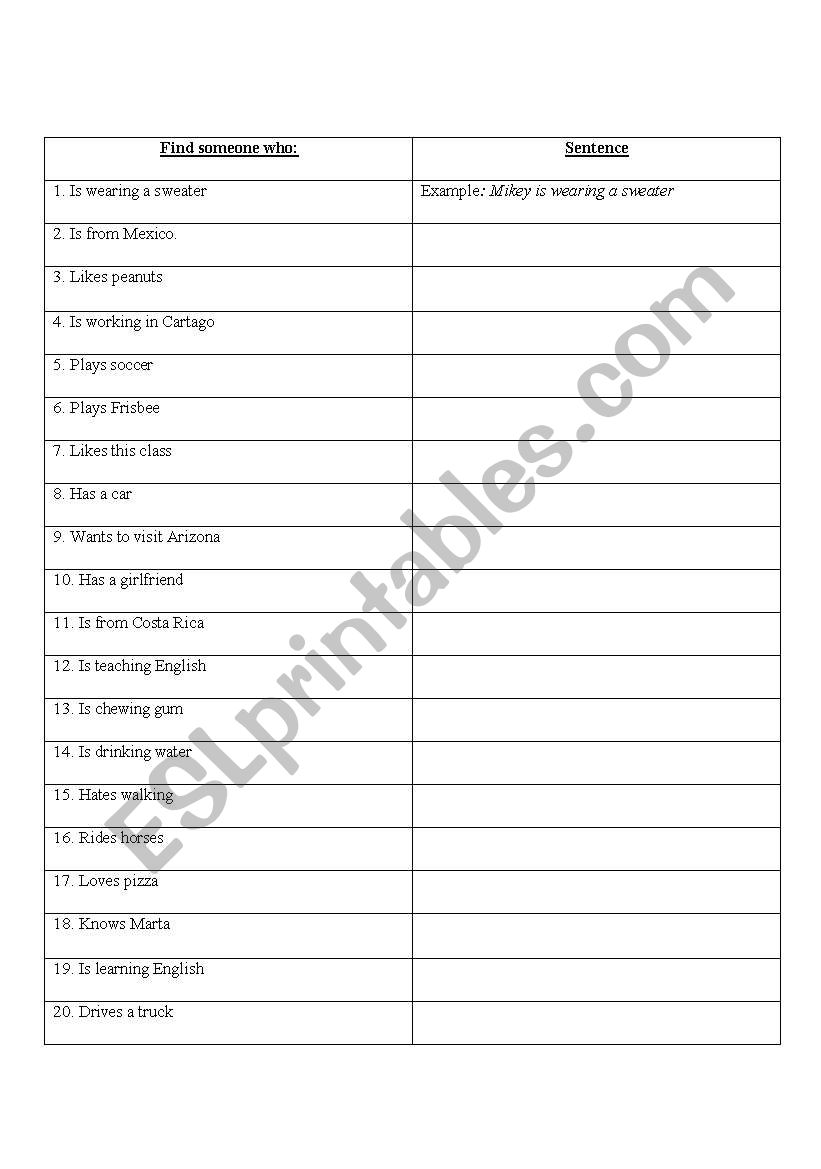 | Find someone who: | Sentence |
|---|---|
| 1. Is wearing a sweater | Example: Mikey is wearing a sweater |
| 2. Is from Mexico. | |
| 3. Likes peanuts | |
| 4. Is working in Cartago | |
| 5. Plays soccer | |
| 6. Plays Frisbee | |
| 7. Likes this class | |
| 8. Has a car | |
| 9. Wants to visit Arizona | |
| 10. Has a girlfriend | |
| 11. Is from Costa Rica | |
| 12. Is teaching English | |
| 13. Is chewing gum | |
| 14. Is drinking water | |
| 15. Hates walking | |
| 16. Rides horses | |
| 17. Loves pizza | |
| 18. Knows Marta | |
| 19. Is learning English | |
| 20. Drives a truck | |

ESLprintables.com